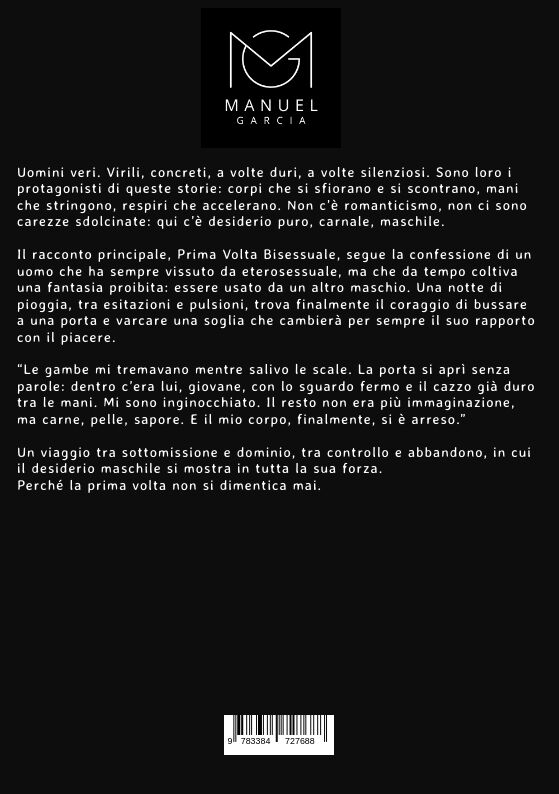 MANUEL
GARCIA

Uomini veri. Virili, concreti, a volte duri, a volte silenziosi. Sono loro i protagonisti di queste storie: corpi che si sfiorano e si scontrano, mani che stringono, respiri che accelerano. Non c'è romanticismo, non ci sono carezze sdolcinate: qui c'è desiderio puro, carnale, maschile.

Il racconto principale, Prima Volta Bisessuale, segue la confessione di un uomo che ha sempre vissuto da eterosessuale, ma che da tempo coltiva una fantasia proibita: essere usato da un altro maschio. Una notte di pioggia, tra esitazioni e pulsioni, trova finalmente il coraggio di bussare a una porta e varcare una soglia che cambierà per sempre il suo rapporto con il piacere.

"Le gambe mi tremavano mentre salivo le scale. La porta si aprì senza parole: dentro c'era lui, giovane, con lo sguardo fermo e il cazzo già duro tra le mani. Mi sono inginocchiato. Il resto non era più immaginazione, ma carne, pelle, sapore. E il mio corpo, finalmente, si è arreso."

Un viaggio tra sottomissione e dominio, tra controllo e abbandono, in cui il desiderio maschile si mostra in tutta la sua forza.
Perché la prima volta non si dimentica mai.

9 783384 727688